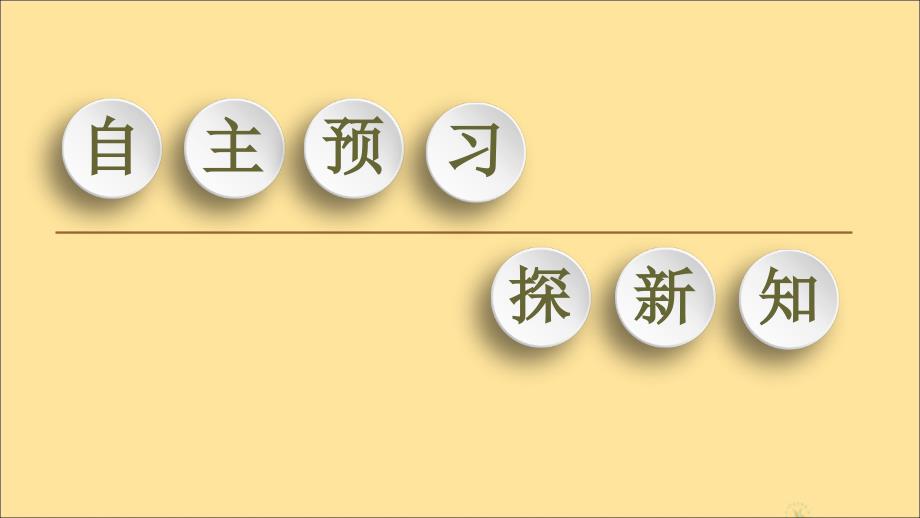 自主预习

探新知